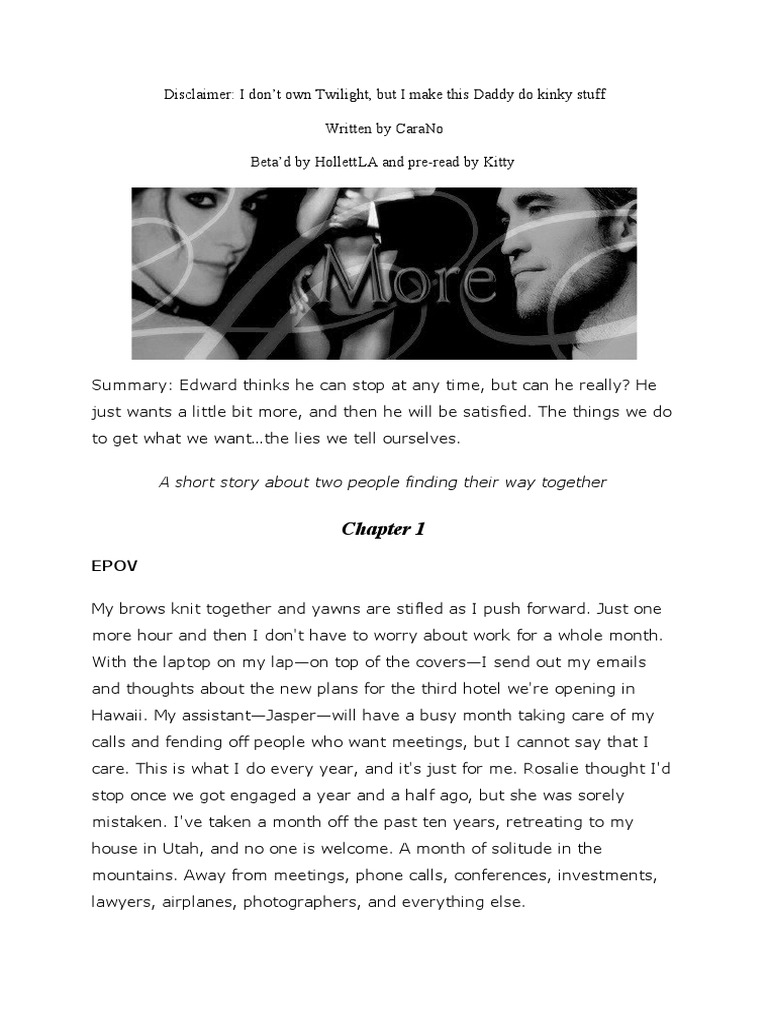 Disclaimer: I don't own Twilight, but I make this Daddy do kinky stuff

Written by CaraNo

Beta'd by HollettLA and pre-read by Kitty

More

Summary: Edward thinks he can stop at any time, but can he really? He just wants a little bit more, and then he will be satisfied. The things we do to get what we want...the lies we tell ourselves.

A short story about two people finding their way together

Chapter 1

EPOV

My brows knit together and yawns are stifled as I push forward. Just one more hour and then I don't have to worry about work for a whole month. With the laptop on my lap—on top of the covers—I send out my emails and thoughts about the new plans for the third hotel we're opening in Hawaii. My assistant—Jasper—will have a busy month taking care of my calls and fending off people who want meetings, but I cannot say that I care. This is what I do every year, and it's just for me. Rosalie thought I'd stop once we got engaged a year and a half ago, but she was sorely mistaken. I've taken a month off the past ten years, retreating to my house in Utah, and no one is welcome. A month of solitude in the mountains. Away from meetings, phone calls, conferences, investments, lawyers, airplanes, photographers, and everything else.